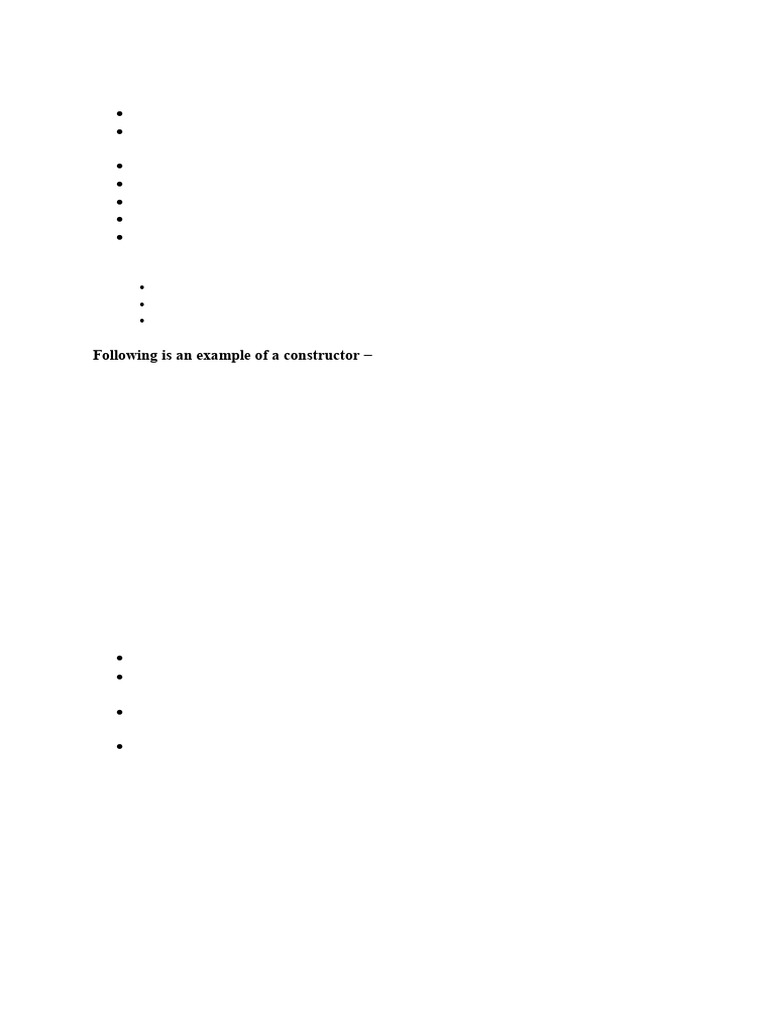 Following is an example of a constructor −